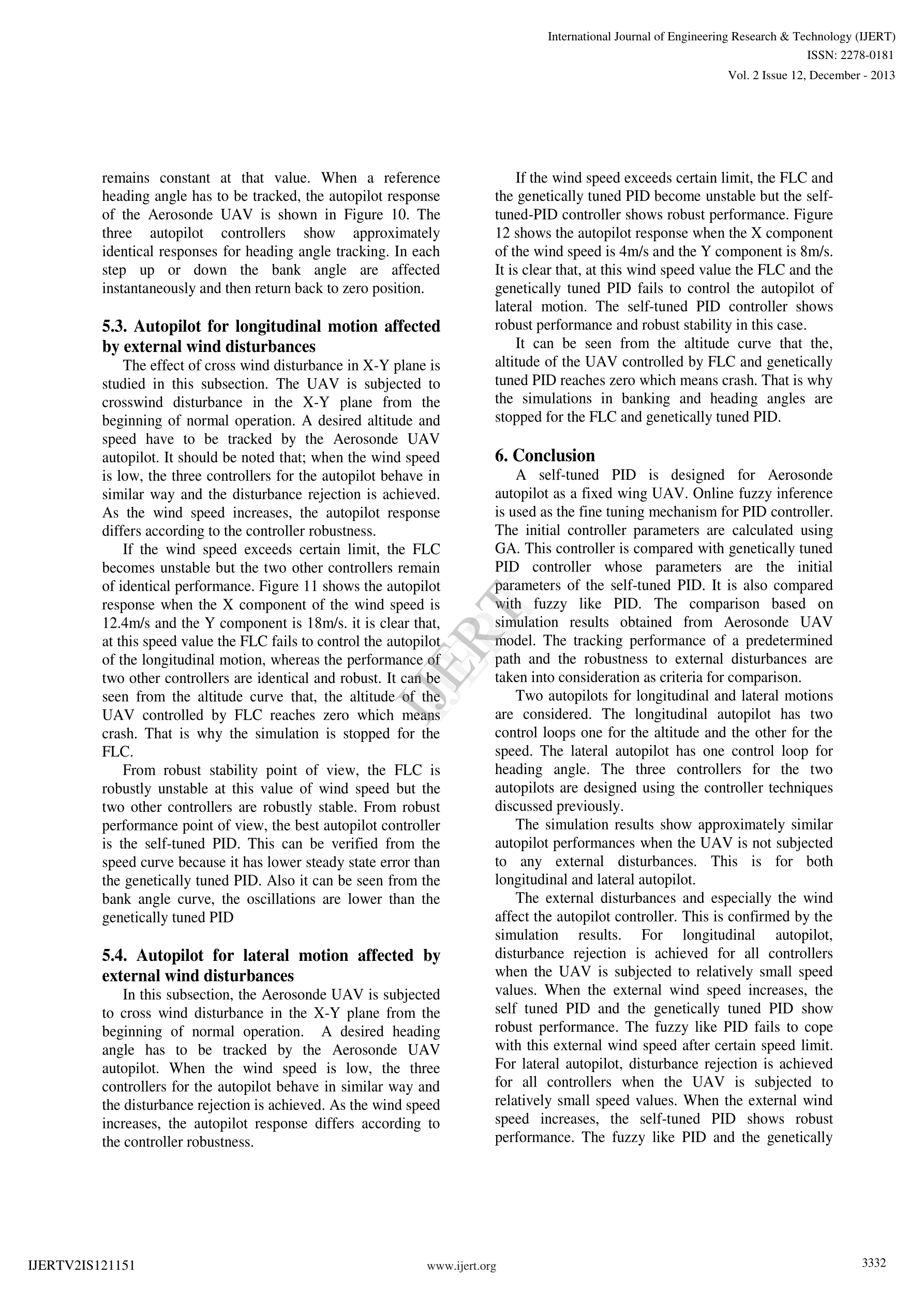 International Journal of Engineering Research & Technology (IJERT)
ISSN: 2278-0181
Vol. 2 Issue 12, December - 2013

remains constant at that value. When a reference heading angle has to be tracked, the autopilot response of the Aerosonde UAV is shown in Figure 10. The three autopilot controllers show approximately identical responses for heading angle tracking. In each step up or down the bank angle are affected instantaneously and then return back to zero position.

5.3. Autopilot for longitudinal motion affected by external wind disturbances

The effect of cross wind disturbance in X-Y plane is studied in this subsection. The UAV is subjected to crosswind disturbance in the X-Y plane from the beginning of normal operation. A desired altitude and speed have to be tracked by the Aerosonde UAV autopilot. It should be noted that; when the wind speed is low, the three controllers for the autopilot behave in similar way and the disturbance rejection is achieved. As the wind speed increases, the autopilot response differs according to the controller robustness.

If the wind speed exceeds certain limit, the FLC becomes unstable but the two other controllers remain of identical performance. Figure 11 shows the autopilot response when the X component of the wind speed is 12.4m/s and the Y component is 18m/s. it is clear that, at this speed value the FLC fails to control the autopilot of the longitudinal motion, whereas the performance of two other controllers are identical and robust. It can be seen from the altitude curve that, the altitude of the UAV controlled by FLC reaches zero which means crash. That is why the simulation is stopped for the FLC.

From robust stability point of view, the FLC is robustly unstable at this value of wind speed but the two other controllers are robustly stable. From robust performance point of view, the best autopilot controller is the self-tuned PID. This can be verified from the speed curve because it has lower steady state error than the genetically tuned PID. Also it can be seen from the bank angle curve, the oscillations are lower than the genetically tuned PID

5.4. Autopilot for lateral motion affected by external wind disturbances

In this subsection, the Aerosonde UAV is subjected to cross wind disturbance in the X-Y plane from the beginning of normal operation. A desired heading angle has to be tracked by the Aerosonde UAV autopilot. When the wind speed is low, the three controllers for the autopilot behave in similar way and the disturbance rejection is achieved. As the wind speed increases, the autopilot response differs according to the controller robustness.

If the wind speed exceeds certain limit, the FLC and the genetically tuned PID become unstable but the self-tuned-PID controller shows robust performance. Figure 12 shows the autopilot response when the X component of the wind speed is 4m/s and the Y component is 8m/s. It is clear that, at this wind speed value the FLC and the genetically tuned PID fails to control the autopilot of lateral motion. The self-tuned PID controller shows robust performance and robust stability in this case.

It can be seen from the altitude curve that the, altitude of the UAV controlled by FLC and genetically tuned PID reaches zero which means crash. That is why the simulations in banking and heading angles are stopped for the FLC and genetically tuned PID.

6. Conclusion

A self-tuned PID is designed for Aerosonde autopilot as a fixed wing UAV. Online fuzzy inference is used as the fine tuning mechanism for PID controller. The initial controller parameters are calculated using GA. This controller is compared with genetically tuned PID controller whose parameters are the initial parameters of the self-tuned PID. It is also compared with fuzzy like PID. The comparison based on simulation results obtained from Aerosonde UAV model. The tracking performance of a predetermined path and the robustness to external disturbances are taken into consideration as criteria for comparison.

Two autopilots for longitudinal and lateral motions are considered. The longitudinal autopilot has two control loops one for the altitude and the other for the speed. The lateral autopilot has one control loop for heading angle. The three controllers for the two autopilots are designed using the controller techniques discussed previously.

The simulation results show approximately similar autopilot performances when the UAV is not subjected to any external disturbances. This is for both longitudinal and lateral autopilot.

The external disturbances and especially the wind affect the autopilot controller. This is confirmed by the simulation results. For longitudinal autopilot, disturbance rejection is achieved for all controllers when the UAV is subjected to relatively small speed values. When the external wind speed increases, the self tuned PID and the genetically tuned PID show robust performance. The fuzzy like PID fails to cope with this external wind speed after certain speed limit. For lateral autopilot, disturbance rejection is achieved for all controllers when the UAV is subjected to relatively small speed values. When the external wind speed increases, the self-tuned PID shows robust performance. The fuzzy like PID and the genetically

IJERT

IJERTV2IS121151 www.ijert.org 3332